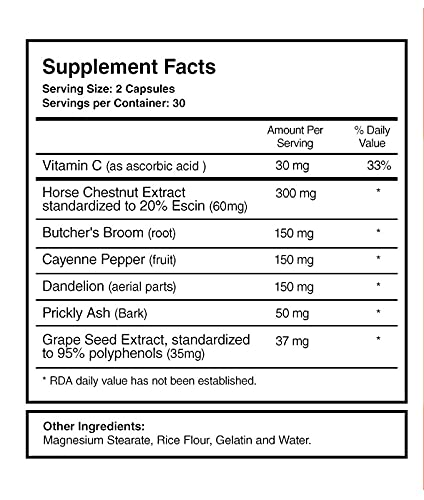 Supplement Facts
Serving Size: 2 Capsules
Servings per Container: 30

|  | Amount Per Serving | % Daily Value |
|---|---|---|
| Vitamin C (as ascorbic acid ) | 30 mg | 33% |
| Horse Chestnut Extract standardized to 20% Escin (60mg) | 300 mg | * |
| Butcher's Broom (root) | 150 mg | * |
| Cayenne Pepper (fruit) | 150 mg | * |
| Dandelion (aerial parts) | 150 mg | * |
| Prickly Ash (Bark) | 50 mg | * |
| Grape Seed Extract, standardized to 95% polyphenols (35mg) | 37 mg | * |

* RDA daily value has not been established.

Other Ingredients:
Magnesium Stearate, Rice Flour, Gelatin and Water.